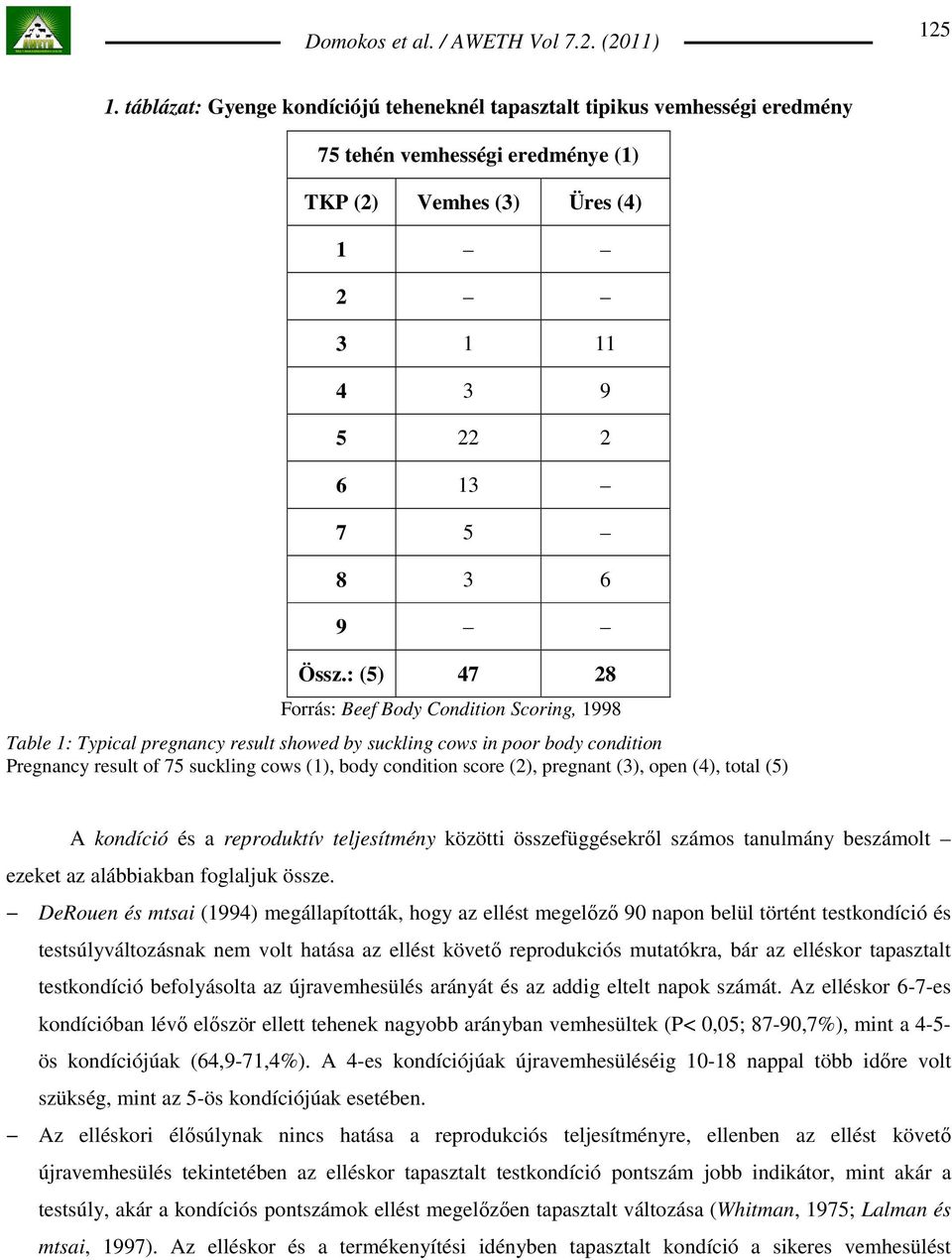 Domokos et al. / AWETH Vol 7.2. (2011)

125

1. táblázat: Gyenge kondíciójú teheneknél tapasztalt tipikus vemhességi eredmény

| 75 tehén vemhességi eredménye (1) | | |
|---|---|---|
| TKP (2) | Vemhes (3) | Üres (4) |
| 1 | – | – |
| 2 | – | – |
| 3 | 1 | 11 |
| 4 | 3 | 9 |
| 5 | 22 | 2 |
| 6 | 13 | – |
| 7 | 5 | – |
| 8 | 3 | 6 |
| 9 | – | – |
| Össz.: (5) | 47 | 28 |

Forrás: Beef Body Condition Scoring, 1998

Table 1: Typical pregnancy result showed by suckling cows in poor body condition
Pregnancy result of 75 suckling cows (1), body condition score (2), pregnant (3), open (4), total (5)

A kondíció és a reproduktív teljesítmény közötti összefüggésekről számos tanulmány beszámolt – ezeket az alábbiakban foglaljuk össze.

– DeRouen és mtsai (1994) megállapították, hogy az ellést megelőző 90 napon belül történt testkondíció és testsúlyváltozásnak nem volt hatása az ellést követő reprodukciós mutatókra, bár az elléskor tapasztalt testkondíció befolyásolta az újravemhesülés arányát és az addig eltelt napok számát. Az elléskor 6-7-es kondícióban lévő először ellett tehenek nagyobb arányban vemhesültek (P< 0,05; 87-90,7%), mint a 4-5-ös kondíciójúak (64,9-71,4%). A 4-es kondíciójúak újravemhesüléséig 10-18 nappal több időre volt szükség, mint az 5-ös kondíciójúak esetében.

– Az elléskori élősúlynak nincs hatása a reprodukciós teljesítményre, ellenben az ellést követő újravemhesülés tekintetében az elléskor tapasztalt testkondíció pontszám jobb indikátor, mint akár a testsúly, akár a kondíciós pontszámok ellést megelőzően tapasztalt változása (Whitman, 1975; Lalman és mtsai, 1997). Az elléskor és a termékenyítési idényben tapasztalt kondíció a sikeres vemhesülést